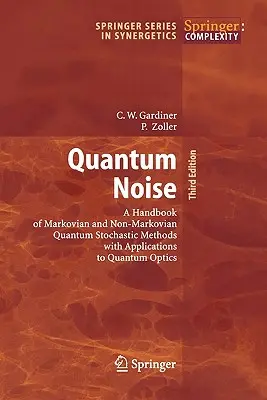 SPRINGER SERIES IN SYNERGETICS

Springer: COMPLEXITY

C. W. Gardiner
P. Zoller

Quantum Noise

Third Edition

A Handbook of Markovian and Non-Markovian Quantum Stochastic Methods with Applications to Quantum Optics

Springer